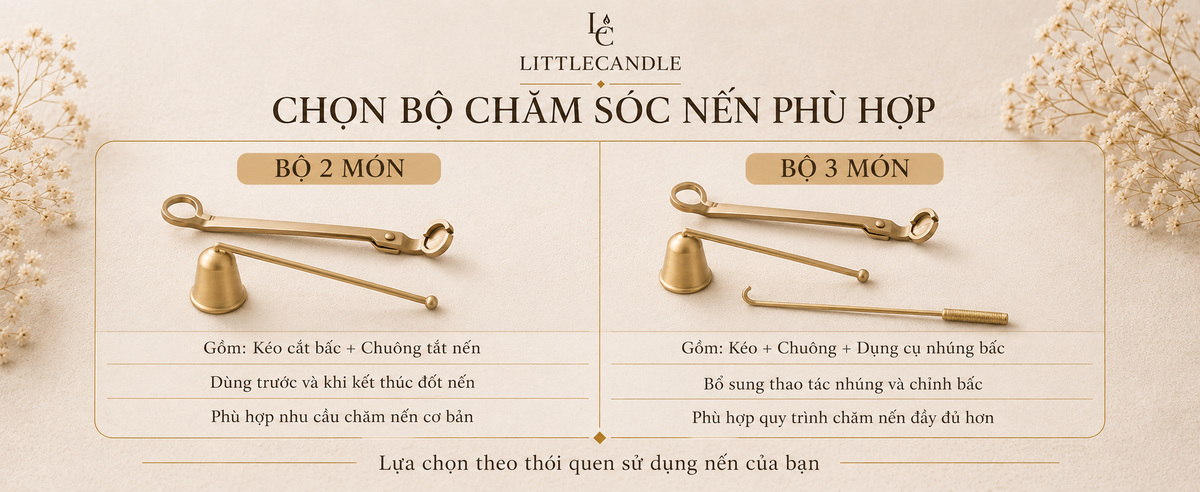 LC
LITTLECANDLE

CHỌN BỘ CHĂM SÓC NẾN PHÙ HỢP

BỘ 2 MÓN

Gồm: Kéo cắt bấc + Chuông tắt nến

Dùng trước và khi kết thúc đốt nến

Phù hợp nhu cầu chăm nến cơ bản

BỘ 3 MÓN

Gồm: Kéo + Chuông + Dụng cụ nhúng bấc

Bổ sung thao tác nhúng và chỉnh bấc

Phù hợp quy trình chăm nến đầy đủ hơn

Lựa chọn theo thói quen sử dụng nến của bạn